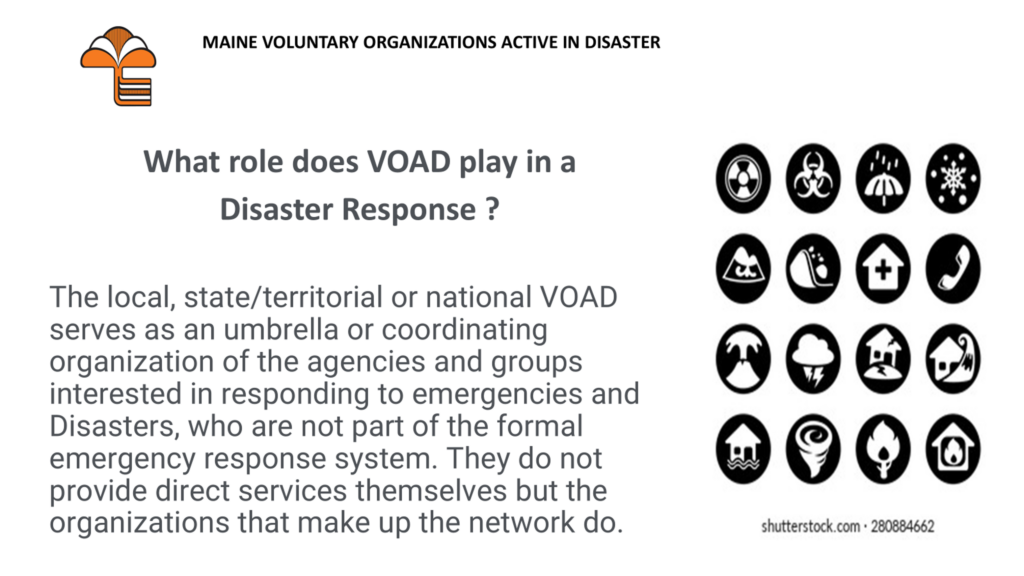 MAINE VOLUNTARY ORGANIZATIONS ACTIVE IN DISASTER

What role does VOAD play in a Disaster Response ?

The local, state/territorial or national VOAD serves as an umbrella or coordinating organization of the agencies and groups interested in responding to emergencies and Disasters, who are not part of the formal emergency response system. They do not provide direct services themselves but the organizations that make up the network do.

shutterstock.com · 280884662